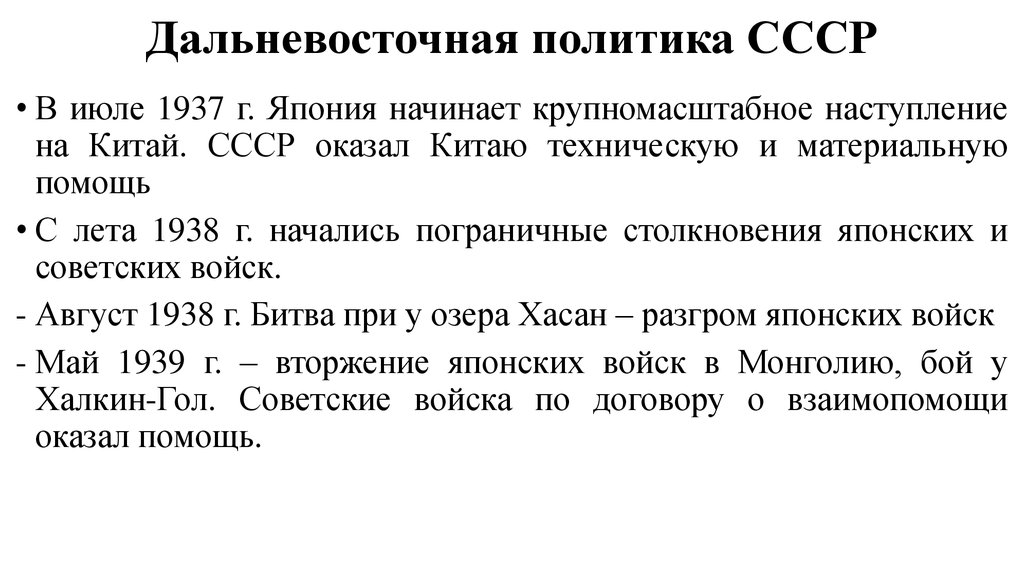 Дальневосточная политика СССР

• В июле 1937 г. Япония начинает крупномасштабное наступление на Китай. СССР оказал Китаю техническую и материальную помощь

• С лета 1938 г. начались пограничные столкновения японских и советских войск.

- Август 1938 г. Битва при у озера Хасан – разгром японских войск

- Май 1939 г. – вторжение японских войск в Монголию, бой у Халкин-Гол. Советские войска по договору о взаимопомощи оказал помощь.